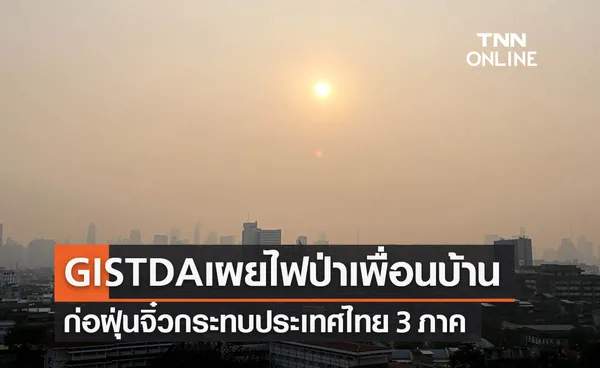 TNN ONLINE

GISTDAเผยไฟป่าเพื่อนบ้าน ก่อฝุ่นจิ๋วกระทบประเทศไทย 3 ภาค